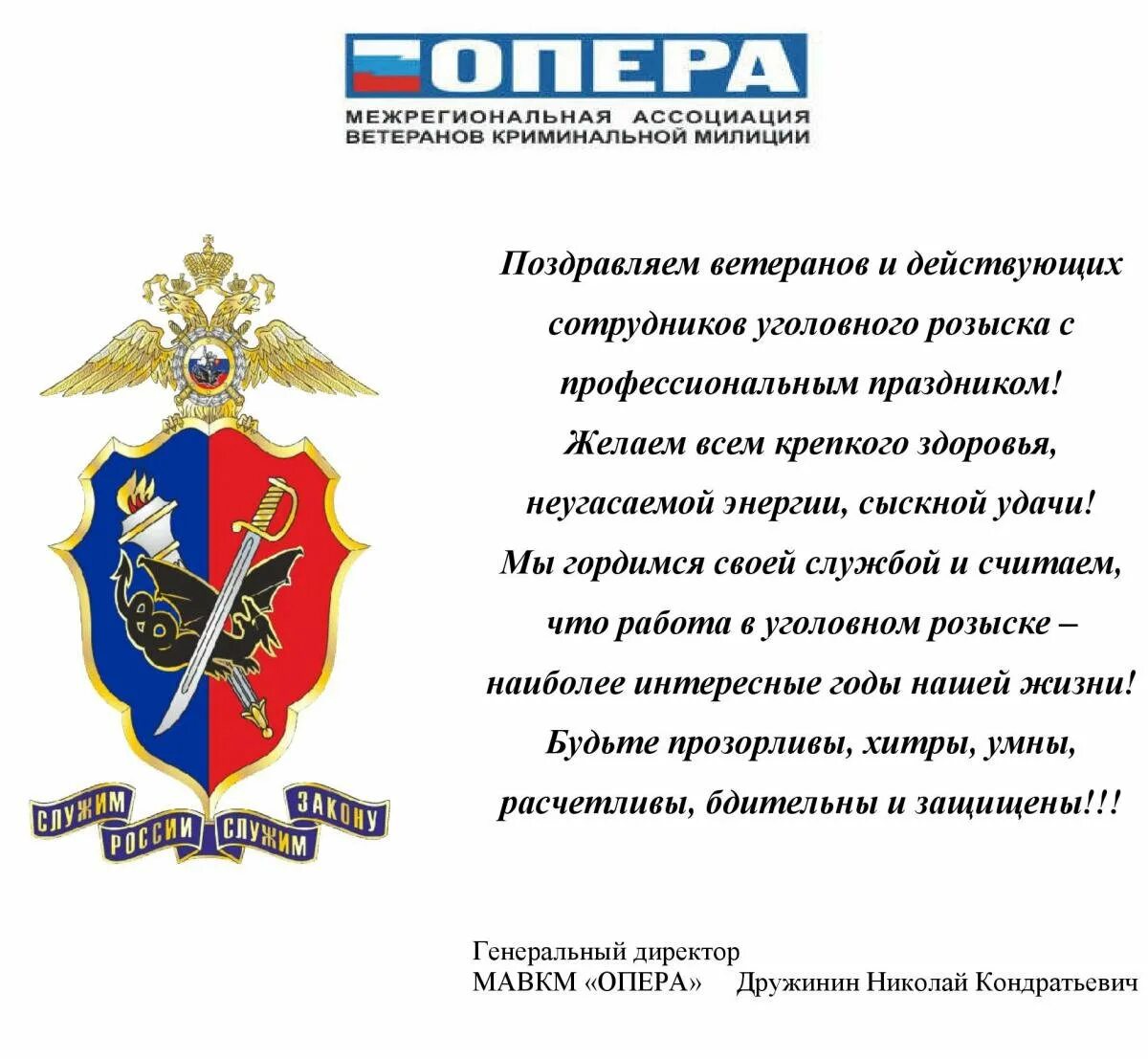 ОПЕРА
МЕЖРЕГИОНАЛЬНАЯ АССОЦИАЦИЯ
ВЕТЕРАНОВ КРИМИНАЛЬНОЙ МИЛИЦИИ

СЛУЖИМ РОССИИ СЛУЖИМ ЗАКОНУ

Поздравляем ветеранов и действующих сотрудников уголовного розыска с профессиональным праздником!
Желаем всем крепкого здоровья, неугасаемой энергии, сыскной удачи!
Мы гордимся своей службой и считаем, что работа в уголовном розыске – наиболее интересные годы нашей жизни!
Будьте прозорливы, хитры, умны, расчетливы, бдительны и защищены!!!

Генеральный директор
МАВКМ «ОПЕРА» Дружинин Николай Кондратьевич